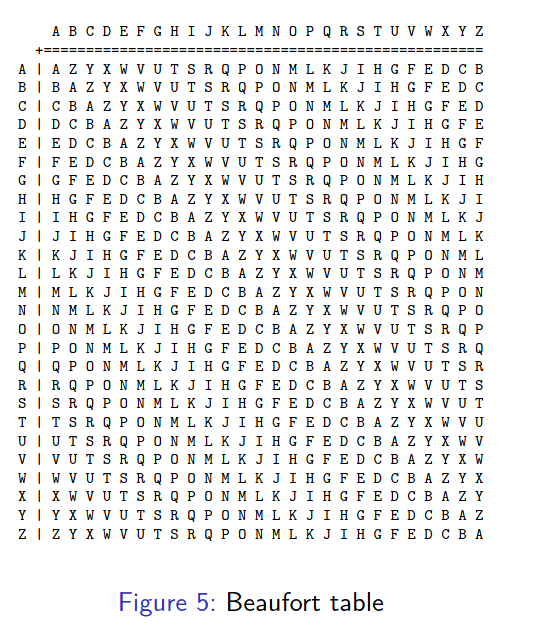 A B C D E F G H I J K L M N O P Q R S T U V W X Y Z
+====================================================
A | A Z Y X W V U T S R Q P O N M L K J I H G F E D C B
B | B A Z Y X W V U T S R Q P O N M L K J I H G F E D C
C | C B A Z Y X W V U T S R Q P O N M L K J I H G F E D
D | D C B A Z Y X W V U T S R Q P O N M L K J I H G F E
E | E D C B A Z Y X W V U T S R Q P O N M L K J I H G F
F | F E D C B A Z Y X W V U T S R Q P O N M L K J I H G
G | G F E D C B A Z Y X W V U T S R Q P O N M L K J I H
H | H G F E D C B A Z Y X W V U T S R Q P O N M L K J I
I | I H G F E D C B A Z Y X W V U T S R Q P O N M L K J
J | J I H G F E D C B A Z Y X W V U T S R Q P O N M L K
K | K J I H G F E D C B A Z Y X W V U T S R Q P O N M L
L | L K J I H G F E D C B A Z Y X W V U T S R Q P O N M
M | M L K J I H G F E D C B A Z Y X W V U T S R Q P O N
N | N M L K J I H G F E D C B A Z Y X W V U T S R Q P O
O | O N M L K J I H G F E D C B A Z Y X W V U T S R Q P
P | P O N M L K J I H G F E D C B A Z Y X W V U T S R Q
Q | Q P O N M L K J I H G F E D C B A Z Y X W V U T S R
R | R Q P O N M L K J I H G F E D C B A Z Y X W V U T S
S | S R Q P O N M L K J I H G F E D C B A Z Y X W V U T
T | T S R Q P O N M L K J I H G F E D C B A Z Y X W V U
U | U T S R Q P O N M L K J I H G F E D C B A Z Y X W V
V | V U T S R Q P O N M L K J I H G F E D C B A Z Y X W
W | W V U T S R Q P O N M L K J I H G F E D C B A Z Y X
X | X W V U T S R Q P O N M L K J I H G F E D C B A Z Y
Y | Y X W V U T S R Q P O N M L K J I H G F E D C B A Z
Z | Z Y X W V U T S R Q P O N M L K J I H G F E D C B A

Figure 5: Beaufort table